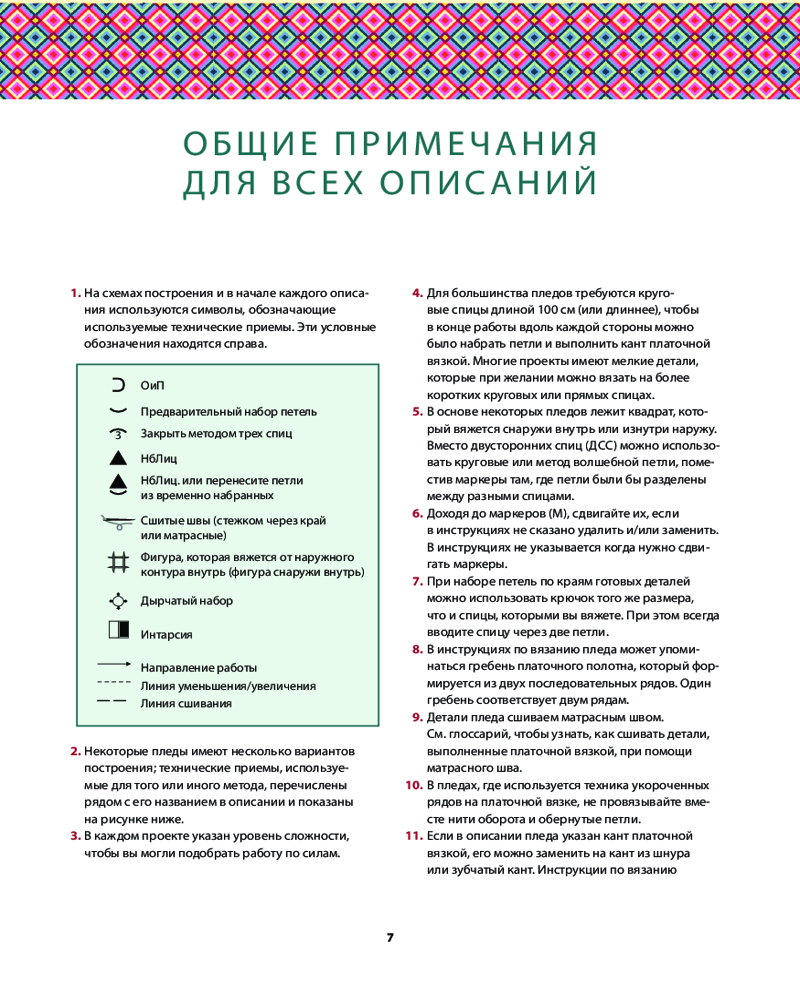 ОБЩИЕ ПРИМЕЧАНИЯ ДЛЯ ВСЕХ ОПИСАНИЙ

1. На схемах построения и в начале каждого описания используются символы, обозначающие используемые технические приемы. Эти условные обозначения находятся справа.

ОиП
Предварительный набор петель
Закрыть методом трех спиц
НбЛиц
НбЛиц. или перенесите петли из временно набранных
Сшитые швы (стежком через край или матрасные)
Фигура, которая вяжется от наружного контура внутрь (фигура снаружи внутрь)
Дырчатый набор
Интарсия
Направление работы
Линия уменьшения/увеличения
Линия сшивания

2. Некоторые пледы имеют несколько вариантов построения; технические приемы, используемые для того или иного метода, перечислены рядом с его названием в описании и показаны на рисунке ниже.
3. В каждом проекте указан уровень сложности, чтобы вы могли подобрать работу по силам.
4. Для большинства пледов требуются круговые спицы длиной 100 см (или длиннее), чтобы в конце работы вдоль каждой стороны можно было набрать петли и выполнить кант платочной вязкой. Многие проекты имеют мелкие детали, которые при желании можно вязать на более коротких круговых или прямых спицах.
5. В основе некоторых пледов лежит квадрат, который вяжется снаружи внутрь или изнутри наружу. Вместо двусторонних спиц (ДСС) можно использовать круговые или метод волшебной петли, поместив маркеры там, где петли были бы разделены между разными спицами.
6. Доходя до маркеров (М), сдвигайте их, если в инструкциях не сказано удалить и/или заменить. В инструкциях не указывается когда нужно сдвигать маркеры.
7. При наборе петель по краям готовых деталей можно использовать крючок того же размера, что и спицы, которыми вы вяжете. При этом всегда вводите спицу через две петли.
8. В инструкциях по вязанию пледа может упоминаться гребень платочного полотна, который формируется из двух последовательных рядов. Один гребень соответствует двум рядам.
9. Детали пледа сшиваем матрасным швом. См. глоссарий, чтобы узнать, как сшивать детали, выполненные платочной вязкой, при помощи матрасного шва.
10. В пледах, где используется техника укороченных рядов на платочной вязке, не провязывайте вместе нити оборота и обернутые петли.
11. Если в описании пледа указан кант платочной вязкой, его можно заменить на кант из шнура или зубчатый кант. Инструкции по вязанию

7